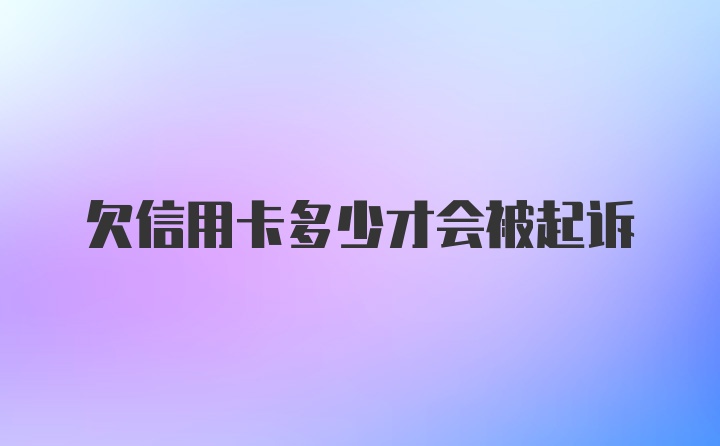 欠信用卡多少才会被起诉